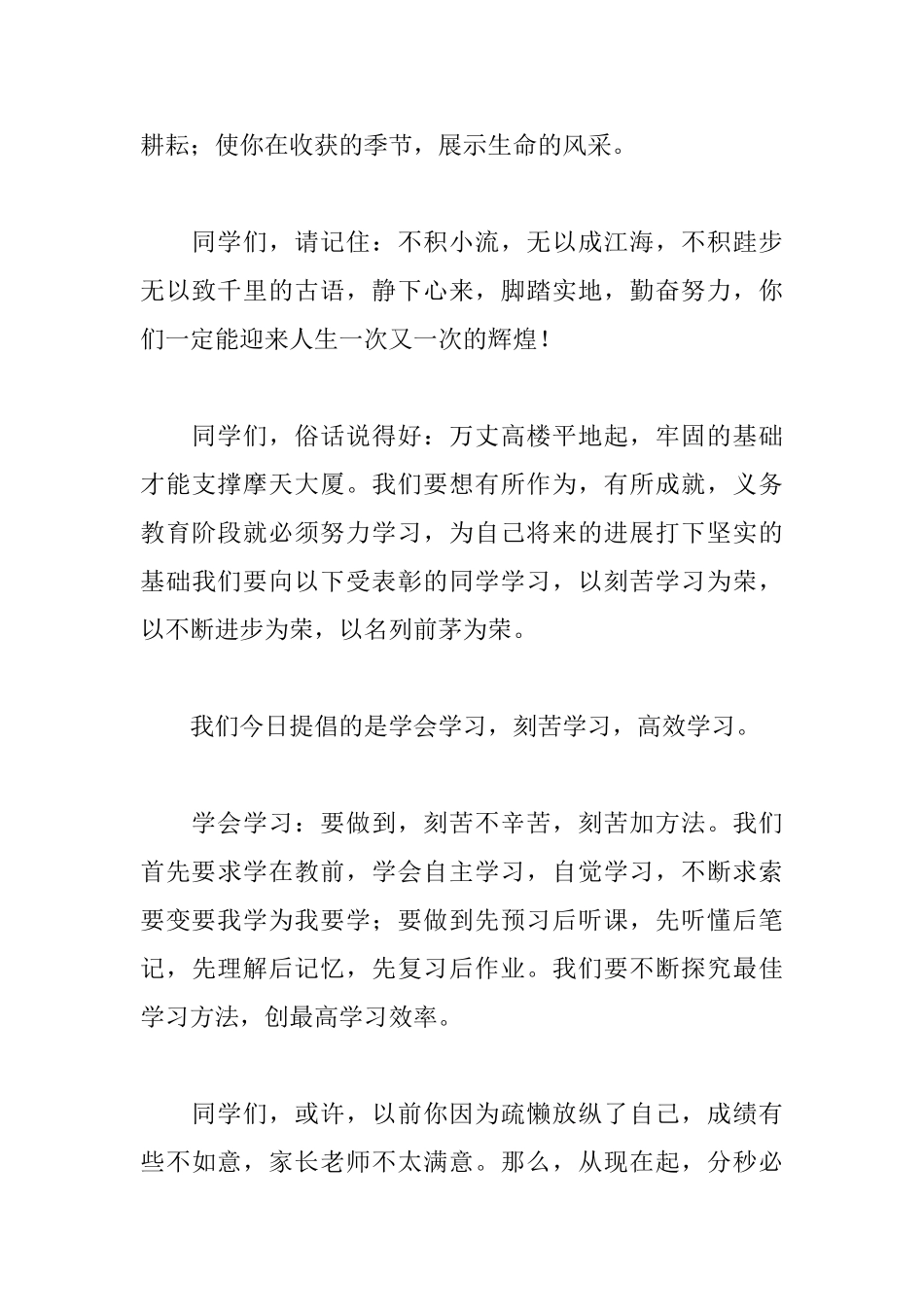 耕耘；使你在收获的季节，展示生命的风采。

同学们，请记住：不积小流，无以成江海，不积跬步无以致千里的古语，静下心来，脚踏实地，勤奋努力，你们一定能迎来人生一次又一次的辉煌！

同学们，俗话说得好：万丈高楼平地起，牢固的基础才能支撑摩天大厦。我们要想有所作为，有所成就，义务教育阶段就必须努力学习，为自己将来的进展打下坚实的基础我们要向以下受表彰的同学学习，以刻苦学习为荣，以不断进步为荣，以名列前茅为荣。

我们今日提倡的是学会学习，刻苦学习，高效学习。

学会学习：要做到，刻苦不辛苦，刻苦加方法。我们首先要求学在教前，学会自主学习，自觉学习，不断求索要变要我学为我要学；要做到先预习后听课，先听懂后笔记，先理解后记忆，先复习后作业。我们要不断探究最佳学习方法，创最高学习效率。

同学们，或许，以前你因为疏懒放纵了自己，成绩有些不如意，家长老师不太满意。那么，从现在起，分秒必